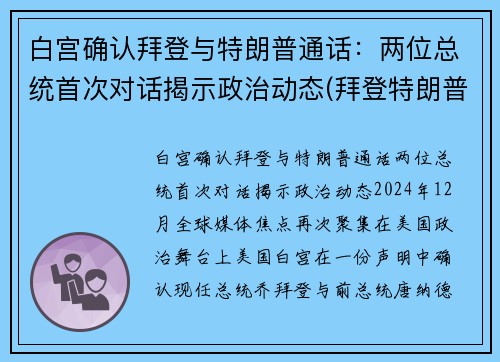 白宫确认拜登与特朗普通话：两位总统首次对话揭示政治动态(拜登特朗普

白宫确认拜登与特朗普通话两位总统首次对话揭示政治动态2024年12月全球媒体焦点再次聚集在美国政治舞台上美国白宫在一份声明中确认现任总统乔拜登与前总统唐纳德